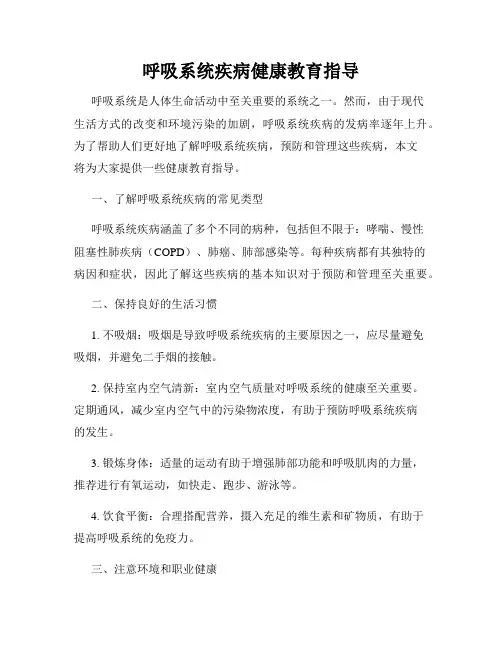 呼吸系统疾病健康教育指导

呼吸系统是人体生命活动中至关重要的系统之一。然而，由于现代生活方式的改变和环境污染的加剧，呼吸系统疾病的发病率逐年上升。为了帮助人们更好地了解呼吸系统疾病，预防和管理这些疾病，本文将为大家提供一些健康教育指导。

一、了解呼吸系统疾病的常见类型

呼吸系统疾病涵盖了多个不同的病种，包括但不限于：哮喘、慢性阻塞性肺疾病（COPD）、肺癌、肺部感染等。每种疾病都有其独特的病因和症状，因此了解这些疾病的基本知识对于预防和管理至关重要。

二、保持良好的生活习惯

1. 不吸烟：吸烟是导致呼吸系统疾病的主要原因之一，应尽量避免吸烟，并避免二手烟的接触。

2. 保持室内空气清新：室内空气质量对呼吸系统的健康至关重要。定期通风，减少室内空气中的污染物浓度，有助于预防呼吸系统疾病的发生。

3. 锻炼身体：适量的运动有助于增强肺部功能和呼吸肌肉的力量，推荐进行有氧运动，如快走、跑步、游泳等。

4. 饮食平衡：合理搭配营养，摄入充足的维生素和矿物质，有助于提高呼吸系统的免疫力。

三、注意环境和职业健康